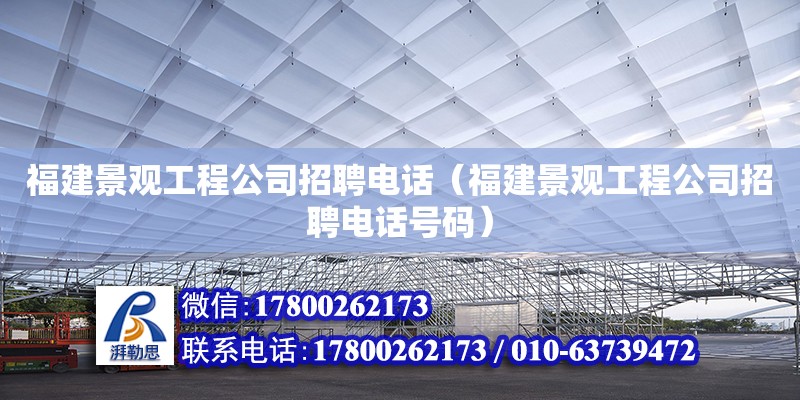 福建景观工程公司招聘电话（福建景观工程公司招聘电话号码）

湃勒思

微信：17800262173

联系电话：17800262173 / 010-63739472